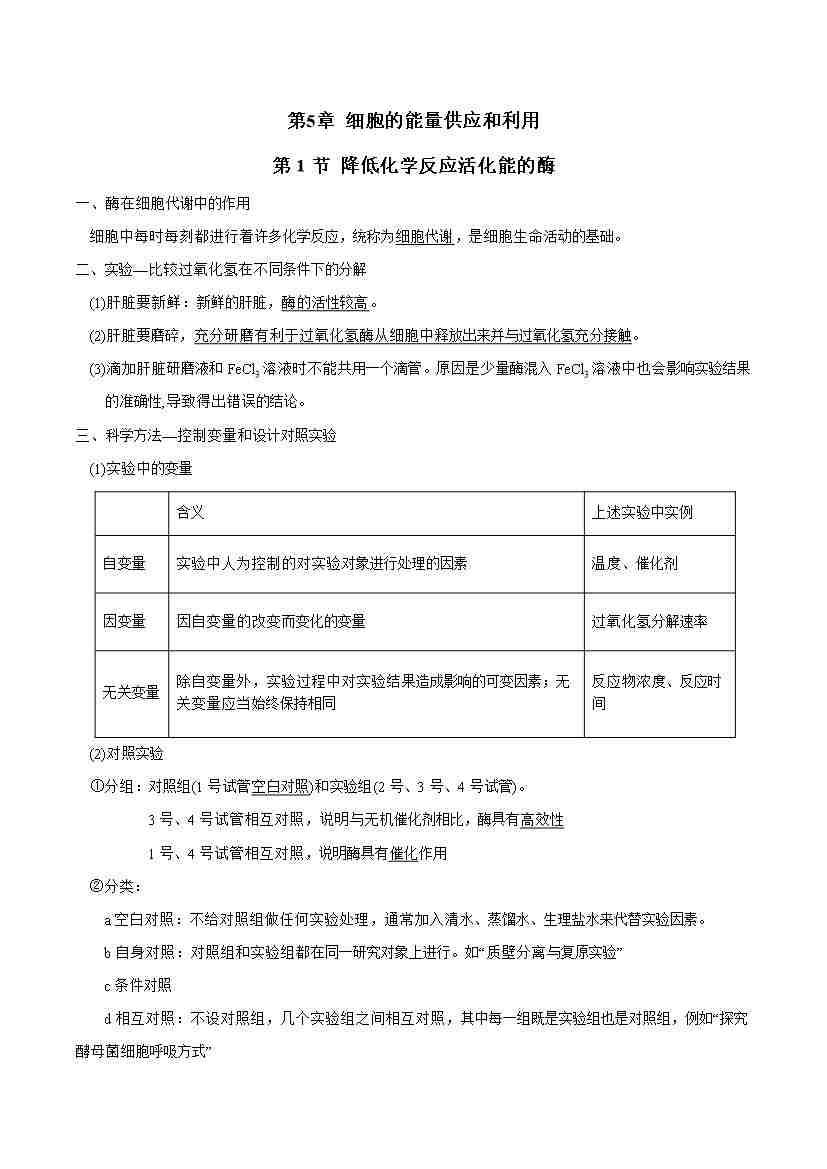 第5章 细胞的能量供应和利用

第 1 节 降低化学反应活化能的酶

一、酶在细胞代谢中的作用

细胞中每时每刻都进行着许多化学反应，统称为细胞代谢，是细胞生命活动的基础。

二、实验—比较过氧化氢在不同条件下的分解

(1)肝脏要新鲜：新鲜的肝脏，酶的活性较高。

(2)肝脏要磨碎，充分研磨有利于过氧化氢酶从细胞中释放出来并与过氧化氢充分接触。

(3)滴加肝脏研磨液和 $FeCl_3$ 溶液时不能共用一个滴管。原因是少量酶混入 $FeCl_3$ 溶液中也会影响实验结果的准确性,导致得出错误的结论。

三、科学方法—控制变量和设计对照实验

(1)实验中的变量

| | 含义 | 上述实验中实例 |
|---|---|---|
| 自变量 | 实验中人为控制的对实验对象进行处理的因素 | 温度、催化剂 |
| 因变量 | 因自变量的改变而变化的变量 | 过氧化氢分解速率 |
| 无关变量 | 除自变量外，实验过程中对实验结果造成影响的可变因素；无关变量应当始终保持相同 | 反应物浓度、反应时间 |

(2)对照实验

①分组：对照组(1 号试管空白对照)和实验组(2 号、3 号、4 号试管)。

3 号、4 号试管相互对照，说明与无机催化剂相比，酶具有高效性

1 号、4 号试管相互对照，说明酶具有催化作用

②分类：

a 空白对照：不给对照组做任何实验处理，通常加入清水、蒸馏水、生理盐水来代替实验因素。

b 自身对照：对照组和实验组都在同一研究对象上进行。如“质壁分离与复原实验”

c 条件对照

d 相互对照：不设对照组，几个实验组之间相互对照，其中每一组既是实验组也是对照组，例如“探究酵母菌细胞呼吸方式”